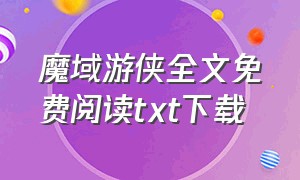 魔域游侠全文免费阅读txt下载